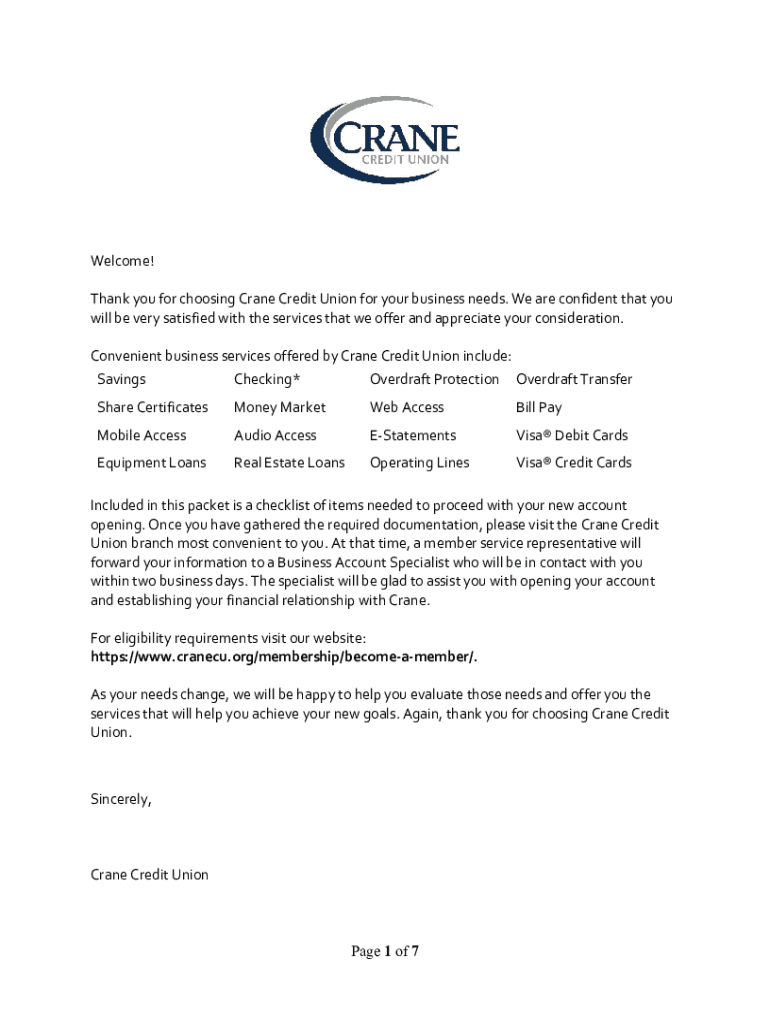 CRANE
CREDIT UNION

Welcome!

Thank you for choosing Crane Credit Union for your business needs. We are confident that you will be very satisfied with the services that we offer and appreciate your consideration.

Convenient business services offered by Crane Credit Union include:

| Savings | Checking* | Overdraft Protection | Overdraft Transfer |
|---|---|---|---|
| Share Certificates | Money Market | Web Access | Bill Pay |
| Mobile Access | Audio Access | E-Statements | Visa® Debit Cards |
| Equipment Loans | Real Estate Loans | Operating Lines | Visa® Credit Cards |

Included in this packet is a checklist of items needed to proceed with your new account opening. Once you have gathered the required documentation, please visit the Crane Credit Union branch most convenient to you. At that time, a member service representative will forward your information to a Business Account Specialist who will be in contact with you within two business days. The specialist will be glad to assist you with opening your account and establishing your financial relationship with Crane.

For eligibility requirements visit our website:
https://www.cranecu.org/membership/become-a-member/.

As your needs change, we will be happy to help you evaluate those needs and offer you the services that will help you achieve your new goals. Again, thank you for choosing Crane Credit Union.

Sincerely,

Crane Credit Union

Page 1 of 7